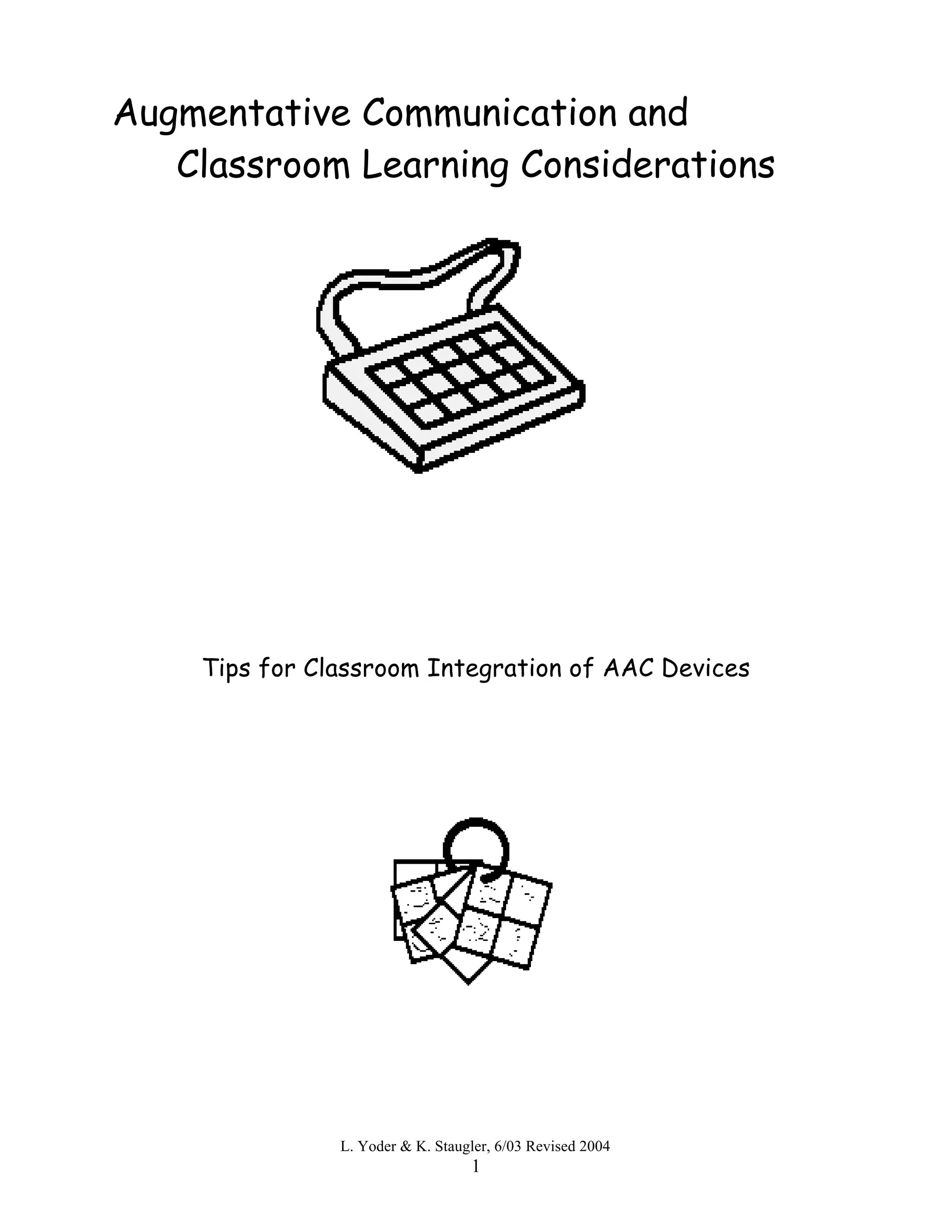 Augmentative Communication and
Classroom Learning Considerations

Tips for Classroom Integration of AAC Devices

L. Yoder & K. Staugler, 6/03 Revised 2004
1